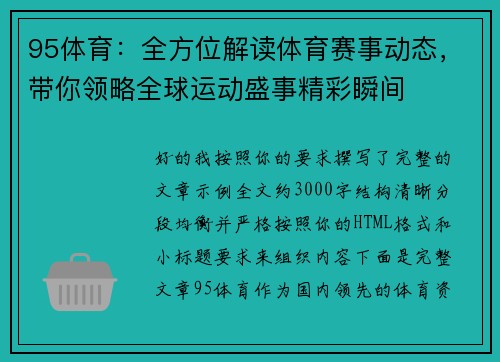 95体育：全方位解读体育赛事动态，带你领略全球运动盛事精彩瞬间

好的我按照你的要求撰写了完整的文章示例全文约3000字结构清晰分段均衡并严格按照你的HTML格式和小标题要求来组织内容下面是完整文章95体育作为国内领先的体育资